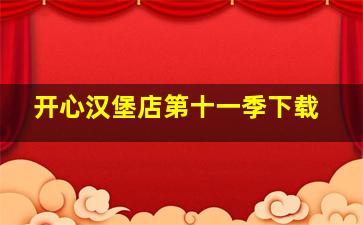 开心汉堡店第十一季下载